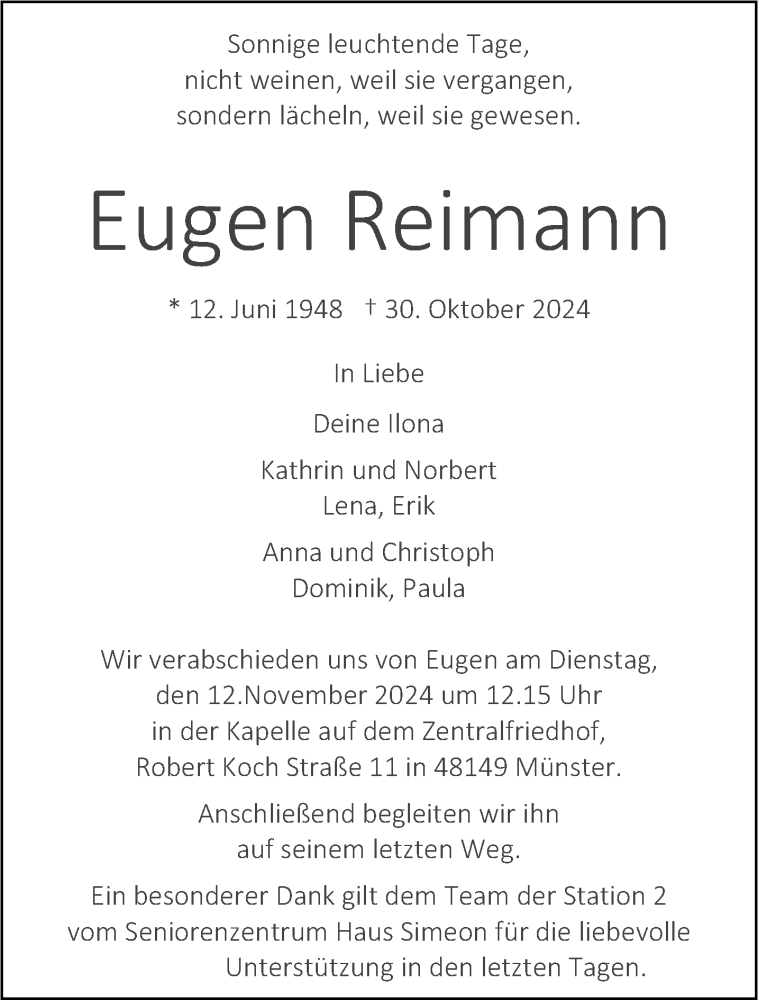 Sonnige leuchtende Tage,
nicht weinen, weil sie vergangen,
sondern lächeln, weil sie gewesen.

Eugen Reimann

* 12. Juni 1948 † 30. Oktober 2024

In Liebe

Deine Ilona

Kathrin und Norbert
Lena, Erik

Anna und Christoph
Dominik, Paula

Wir verabschieden uns von Eugen am Dienstag, den 12.November 2024 um 12.15 Uhr in der Kapelle auf dem Zentralfriedhof, Robert Koch Straße 11 in 48149 Münster.

Anschließend begleiten wir ihn auf seinem letzten Weg.

Ein besonderer Dank gilt dem Team der Station 2 vom Seniorenzentrum Haus Simeon für die liebevolle Unterstützung in den letzten Tagen.